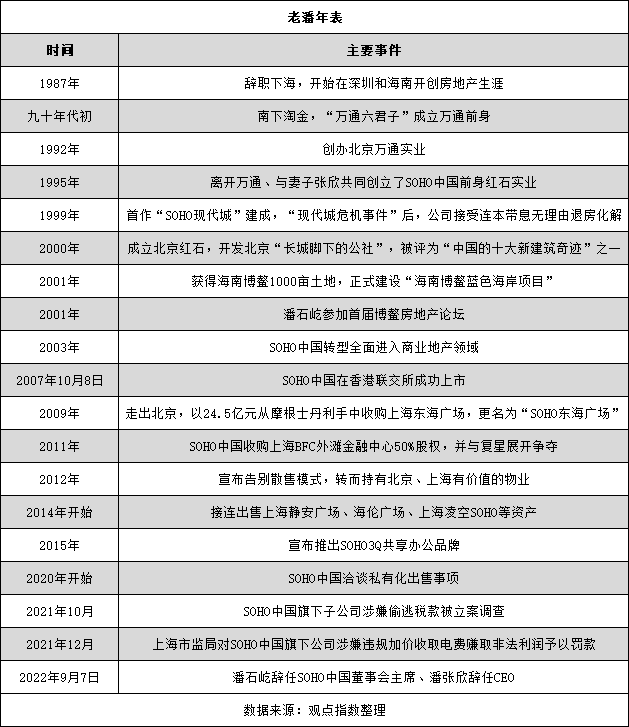 老潘年表

| 时间 | 主要事件 |
|---|---|
| 1987年 | 辞职下海，开始在深圳和海南开创房地产生涯 |
| 九十年代初 | 南下淘金，“万通六君子”成立万通前身 |
| 1992年 | 创办北京万通实业 |
| 1995年 | 离开万通、与妻子张欣共同创立了SOHO中国前身红石实业 |
| 1999年 | 首作“SOHO现代城”建成，“现代城危机事件”后，公司接受连本带息无理由退房化解 |
| 2000年 | 成立北京红石，开发北京“长城脚下的公社”，被评为“中国的十大新建筑奇迹”之一 |
| 2001年 | 获得海南博鳌1000亩土地，正式建设“海南博鳌蓝色海岸项目” |
| 2001年 | 潘石屹参加首届博鳌房地产论坛 |
| 2003年 | SOHO中国转型全面进入商业地产领域 |
| 2007年10月8日 | SOHO中国在香港联交所成功上市 |
| 2009年 | 走出北京，以24.5亿元从摩根士丹利手中收购上海东海广场，更名为“SOHO东海广场” |
| 2011年 | SOHO中国收购上海BFC外滩金融中心50%股权，并与复星展开争夺 |
| 2012年 | 宣布告别散售模式，转而持有北京、上海有价值的物业 |
| 2014年开始 | 接连出售上海静安广场、海伦广场、上海凌空SOHO等资产 |
| 2015年 | 宣布推出SOHO3Q共享办公品牌 |
| 2020年开始 | SOHO中国洽谈私有化出售事项 |
| 2021年10月 | SOHO中国旗下子公司涉嫌偷逃税款被立案调查 |
| 2021年12月 | 上海市监局对SOHO中国旗下公司涉嫌违规加价收取电费赚取非法利润予以罚款 |
| 2022年9月7日 | 潘石屹辞任SOHO中国董事会主席、潘张欣辞任CEO |

数据来源：观点指数整理